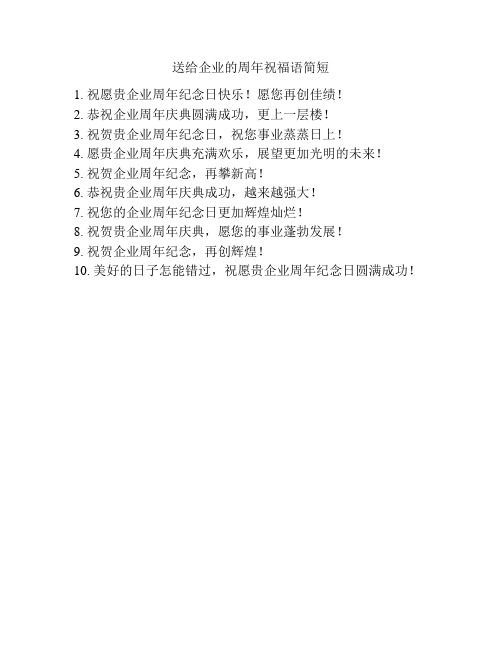 送给企业的周年祝福语简短

1. 祝愿贵企业周年纪念日快乐！愿您再创佳绩！
2. 恭祝企业周年庆典圆满成功，更上一层楼！
3. 祝贺贵企业周年纪念日，祝您事业蒸蒸日上！
4. 愿贵企业周年庆典充满欢乐，展望更加光明的未来！
5. 祝贺企业周年纪念，再攀新高！
6. 恭祝贵企业周年庆典成功，越来越强大！
7. 祝您的企业周年纪念日更加辉煌灿烂！
8. 祝贺贵企业周年庆典，愿您的事业蓬勃发展！
9. 祝贺企业周年纪念，再创辉煌！
10. 美好的日子怎能错过，祝愿贵企业周年纪念日圆满成功！